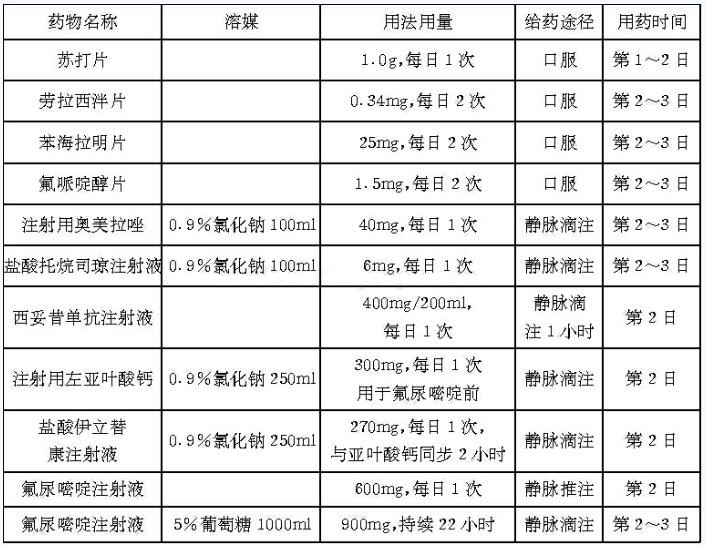 | 药物名称 | 溶媒 | 用法用量 | 给药途径 | 用药时间 |
|---|---|---|---|---|
| 苏打片 |  | 1.0g,每日1次 | 口服 | 第1～2日 |
| 劳拉西泮片 |  | 0.34mg,每日2次 | 口服 | 第2～3日 |
| 苯海拉明片 |  | 25mg,每日2次 | 口服 | 第2～3日 |
| 氟哌啶醇片 |  | 1.5mg,每日2次 | 口服 | 第2～3日 |
| 注射用奥美拉唑 | 0.9%氯化钠100ml | 40mg,每日1次 | 静脉滴注 | 第2～3日 |
| 盐酸托烷司琼注射液 | 0.9%氯化钠100ml | 6mg,每日1次 | 静脉滴注 | 第2～3日 |
| 西妥昔单抗注射液 |  | 400mg/200ml,每日1次 | 静脉滴注1小时 | 第2日 |
| 注射用左亚叶酸钙 | 0.9%氯化钠250ml | 300mg,每日1次用于氟尿嘧啶前 | 静脉滴注 | 第2日 |
| 盐酸伊立替康注射液 | 0.9%氯化钠250ml | 270mg,每日1次,与亚叶酸钙同步2小时 | 静脉滴注 | 第2日 |
| 氟尿嘧啶注射液 |  | 600mg,每日1次 | 静脉推注 | 第2日 |
| 氟尿嘧啶注射液 | 5%葡萄糖1000ml | 900mg,持续22小时 | 静脉滴注 | 第2～3日 |